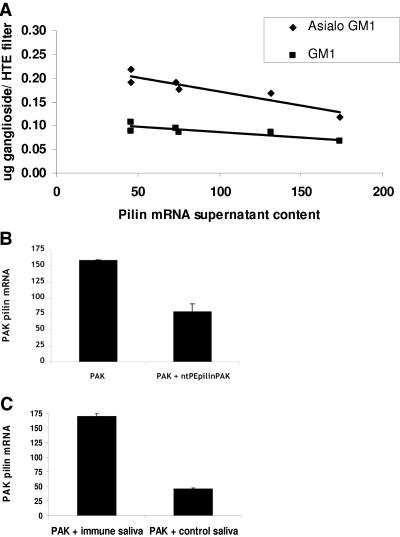 A

Asialo GM1

GM1

ug ganglioside/ HTE filter

0.30
0.25
0.20
0.15
0.10
0.05
0.00

0
50
100
150
200

Pilin mRNA supernatant content

B

PAK pilin mRNA

175
150
125
100
75
50
25
0

PAK
PAK + ntPEpilinPAK

C

PAK pilin mRNA

175
150
125
100
75
50
25
0

PAK + immune saliva
PAK + control saliva